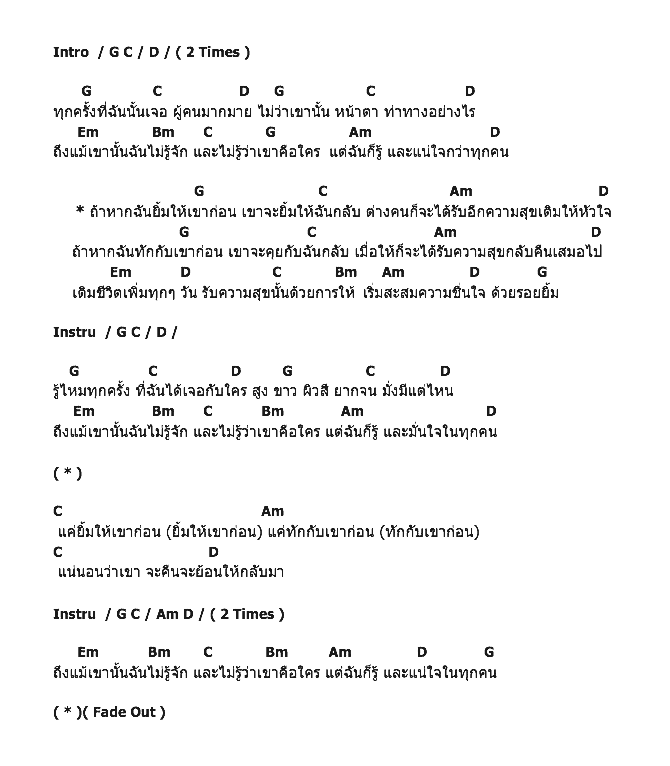 Intro / G C / D / ( 2 Times )

G C D G C D
ทุกครั้งที่ฉันนั้นเจอ ผู้คนมากมาย ไม่ว่าเขานั้น หน้าตา ท่าทางอย่างไร
Em Bm C G Am D
ถึงแม้เขานั้นฉันไม่รู้จัก และไม่รู้ว่าเขาคือใคร แต่ฉันก็รู้ และแน่ใจกว่าทุกคน

G C Am D
* ถ้าหากฉันยิ้มให้เขาก่อน เขาจะยิ้มให้ฉันกลับ ต่างคนก็จะได้รับอีกความสุขเติมให้หัวใจ
G C Am D
ถ้าหากฉันทักกับเขาก่อน เขาจะคุยกับฉันกลับ เมื่อให้ก็จะได้รับความสุขกลับคืนเสมอไป
Em D C Bm Am D G
เติมชีวิตเพิ่มทุกๆ วัน รับความสุขนั้นด้วยการให้ เริ่มสะสมความชื่นใจ ด้วยรอยยิ้ม

Instru / G C / D /

G C D G C D
รู้ไหมทุกครั้ง ที่ฉันได้เจอกับใคร สูง ขาว ผิวสี ยากจน มั่งมีแค่ไหน
Em Bm C Bm Am D
ถึงแม้เขานั้นฉันไม่รู้จัก และไม่รู้ว่าเขาคือใคร แต่ฉันก็รู้ และมั่นใจในทุกคน

( * )

C Am
แค่ยิ้มให้เขาก่อน (ยิ้มให้เขาก่อน) แค่ทักกับเขาก่อน (ทักกับเขาก่อน)
C D
แน่นอนว่าเขา จะคืนจะย้อนให้กลับมา

Instru / G C / Am D / ( 2 Times )

Em Bm C Bm Am D G
ถึงแม้เขานั้นฉันไม่รู้จัก และไม่รู้ว่าเขาคือใคร แต่ฉันก็รู้ และแน่ใจในทุกคน

( * )( Fade Out )